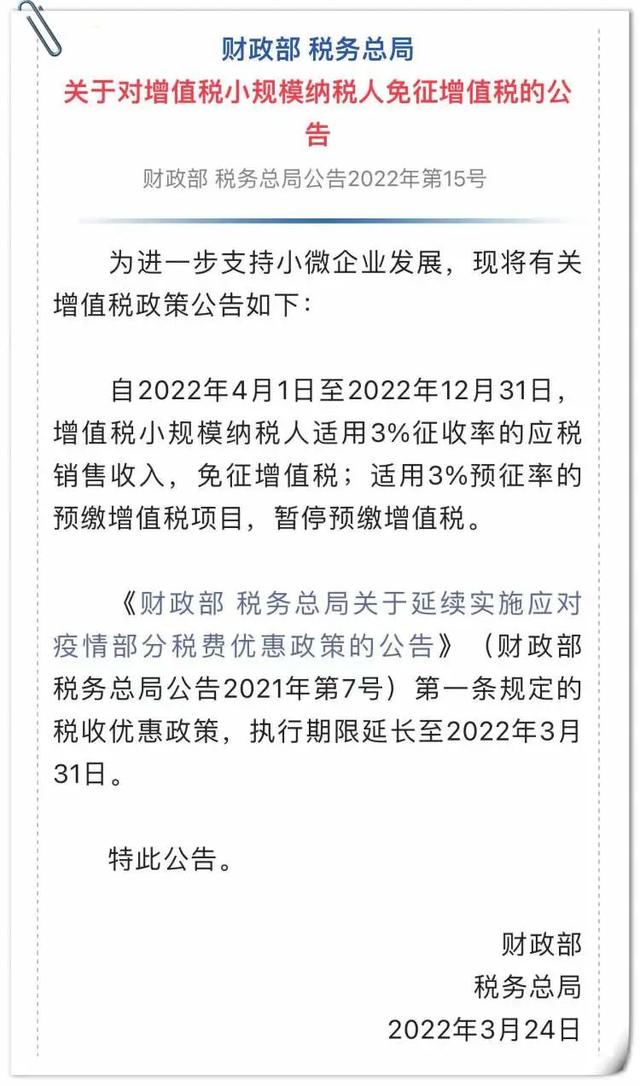 财政部 税务总局
关于对增值税小规模纳税人免征增值税的公告

财政部 税务总局公告2022年第15号

为进一步支持小微企业发展，现将有关增值税政策公告如下：

自2022年4月1日至2022年12月31日，增值税小规模纳税人适用3%征收率的应税销售收入，免征增值税；适用3%预征率的预缴增值税项目，暂停预缴增值税。

《财政部 税务总局关于延续实施应对疫情部分税费优惠政策的公告》（财政部 税务总局公告2021年第7号）第一条规定的税收优惠政策，执行期限延长至2022年3月31日。

特此公告。

财政部
税务总局
2022年3月24日